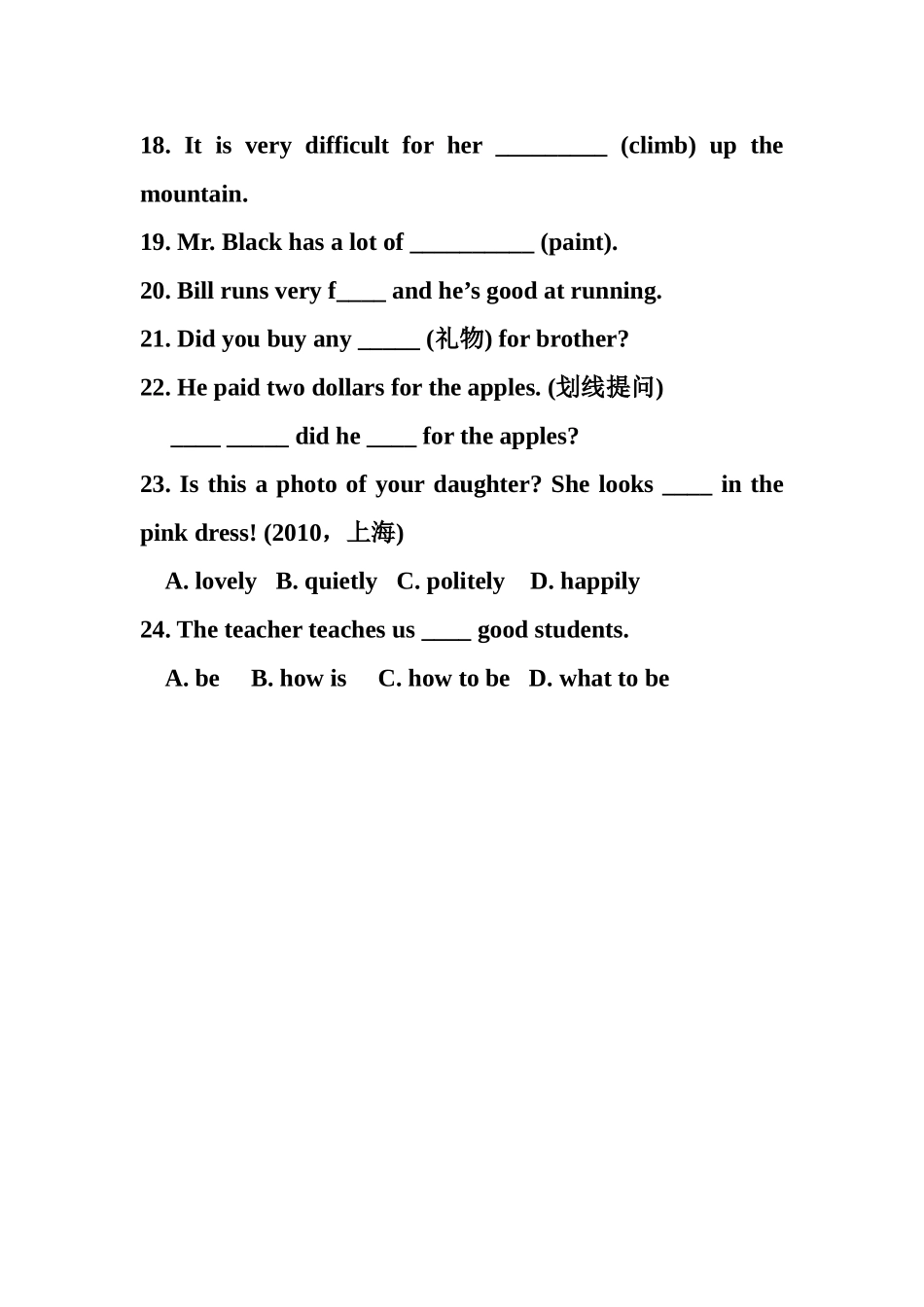 18. It is very difficult for her ____ (climb) up the mountain.

19. Mr. Black has a lot of ____ (paint).

20. Bill runs very f____ and he's good at running.

21. Did you buy any ____ (礼物) for brother?

22. He paid two dollars for the apples. (划线提问)

____ ____ did he ____ for the apples?

23. Is this a photo of your daughter? She looks ____ in the pink dress! (2010，上海)

A. lovely B. quietly C. politely D. happily

24. The teacher teaches us ____ good students.

A. be B. how is C. how to be D. what to be